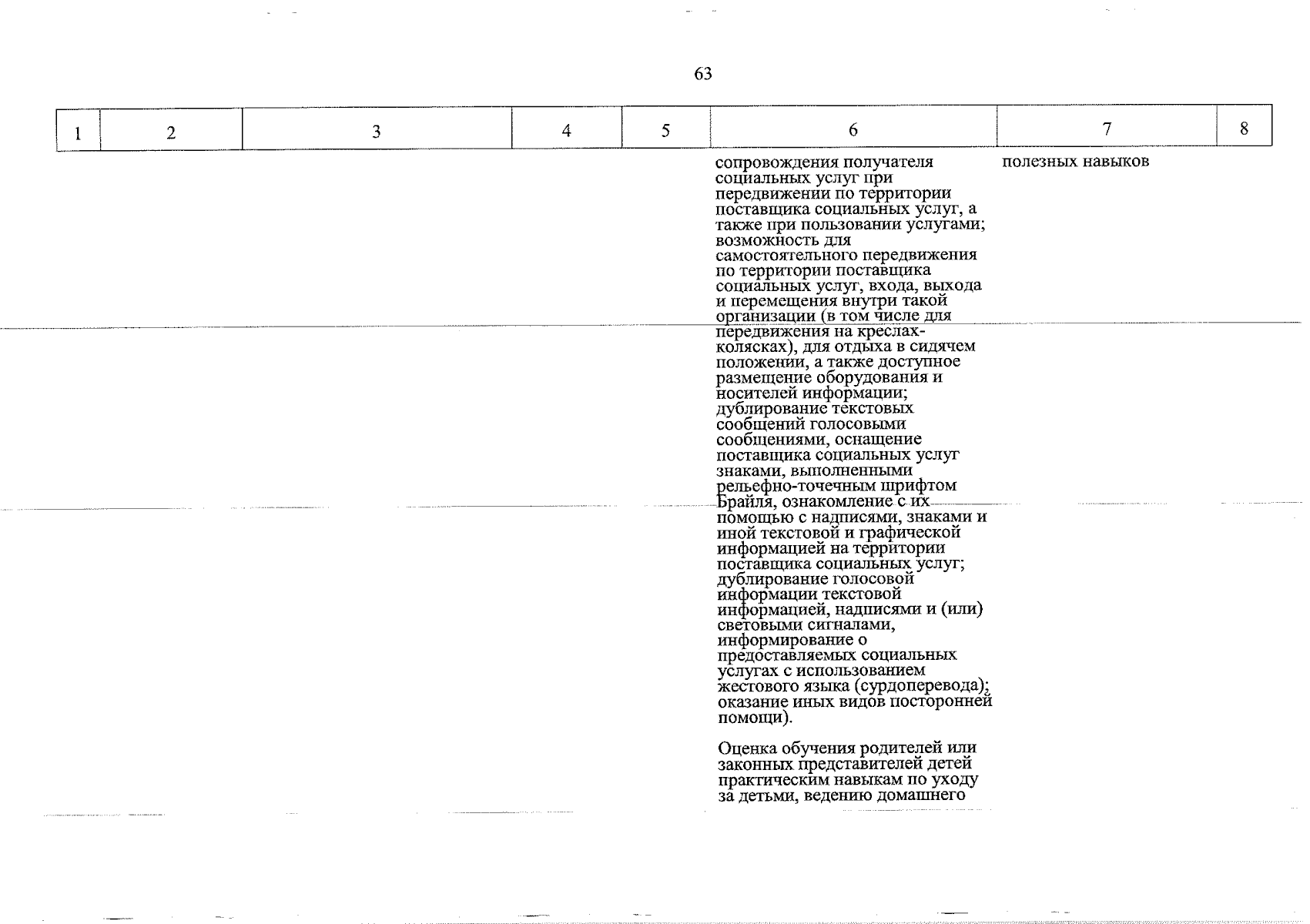 63

| 1 | 2 | 3 | 4 | 5 | 6 | 7 | 8 |
|---|---|---|---|---|---|---|---|
| | | | | | сопровождения получателя социальных услуг при передвижении по территории поставщика социальных услуг, а также при пользовании услугами; возможность для самостоятельного передвижения по территории поставщика социальных услуг, входа, выхода и перемещения внутри такой организации (в том числе для передвижения на креслах-колясках), для отдыха в сидячем положении, а также доступное размещение оборудования и носителей информации; дублирование текстовых сообщений голосовыми сообщениями, оснащение поставщика социальных услуг знаками, выполненными рельефно-точечным шрифтом Брайля, ознакомление с их помощью с надписями, знаками и иной текстовой и графической информацией на территории поставщика социальных услуг; дублирование голосовой информации текстовой информацией, надписями и (или) световыми сигналами, информирование о предоставляемых социальных услугах с использованием жестового языка (сурдоперевода); оказание иных видов посторонней помощи).<br><br>Оценка обучения родителей или законных представителей детей практическим навыкам по уходу за детьми, ведению домашнего | полезных навыков | |